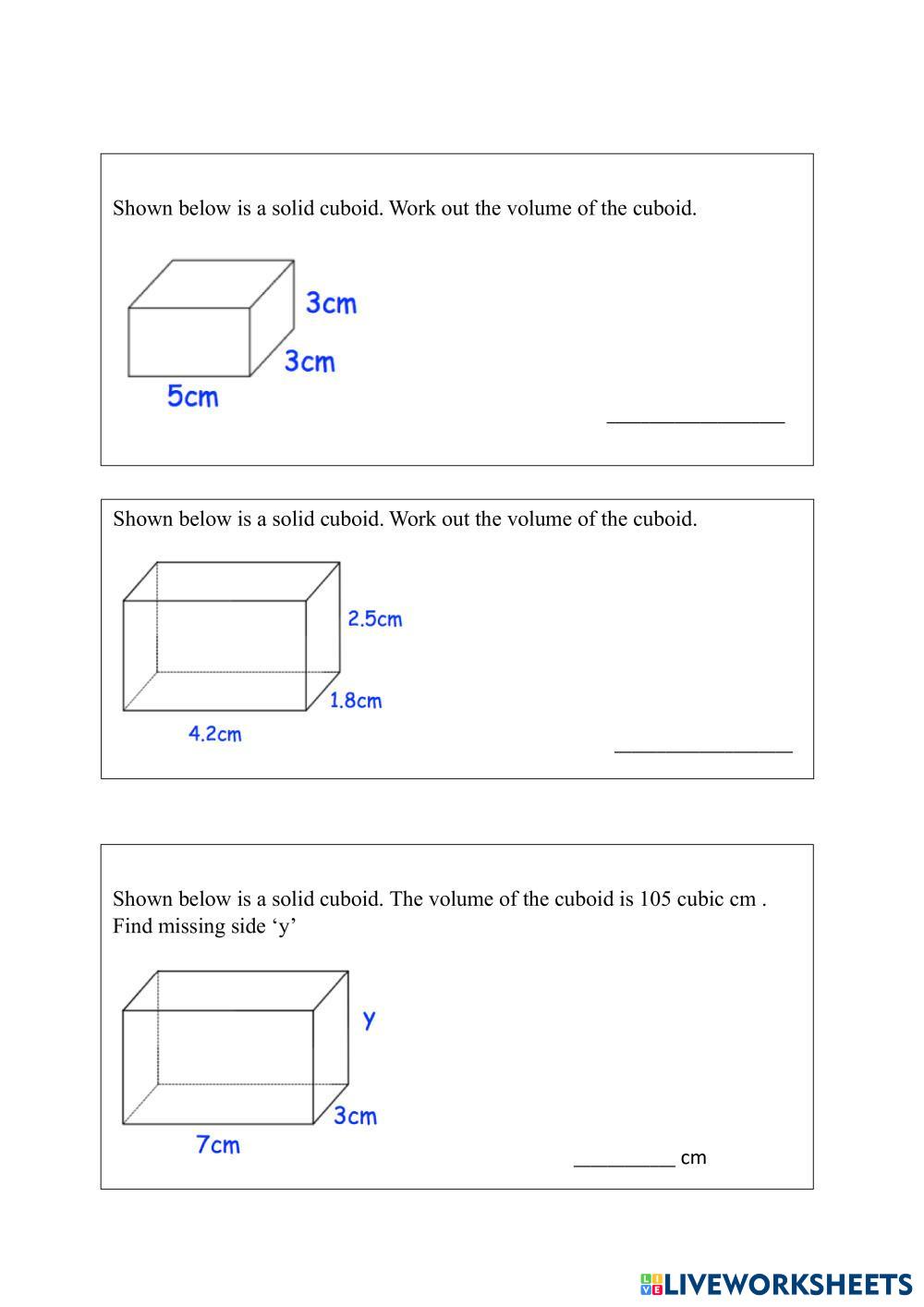 Shown below is a solid cuboid. Work out the volume of the cuboid.

3cm
3cm
5cm

________________

Shown below is a solid cuboid. Work out the volume of the cuboid.

2.5cm
1.8cm
4.2cm

________________

Shown below is a solid cuboid. The volume of the cuboid is 105 cubic cm . Find missing side ‘y’

y
3cm
7cm

_________ cm

LIVEWORKSHEETS